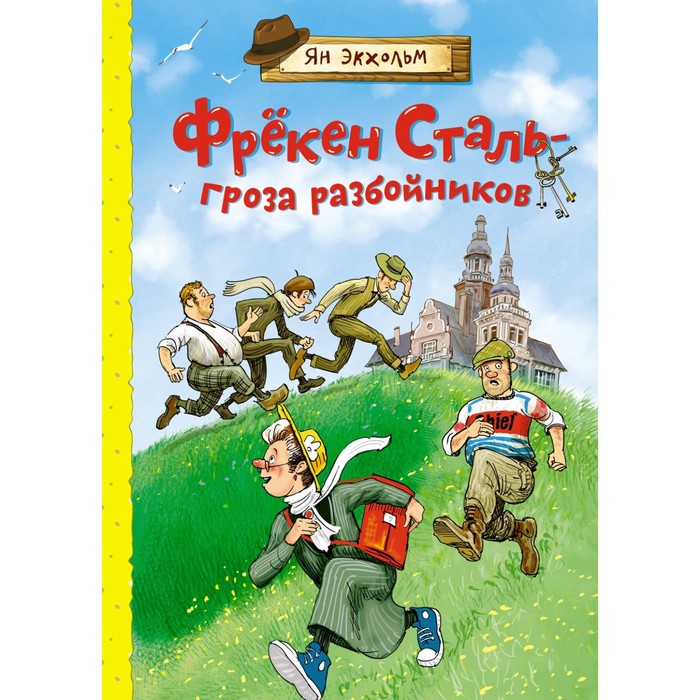 Ян Экхольм

Фрёкен Сталь-
гроза разбойников

Chief